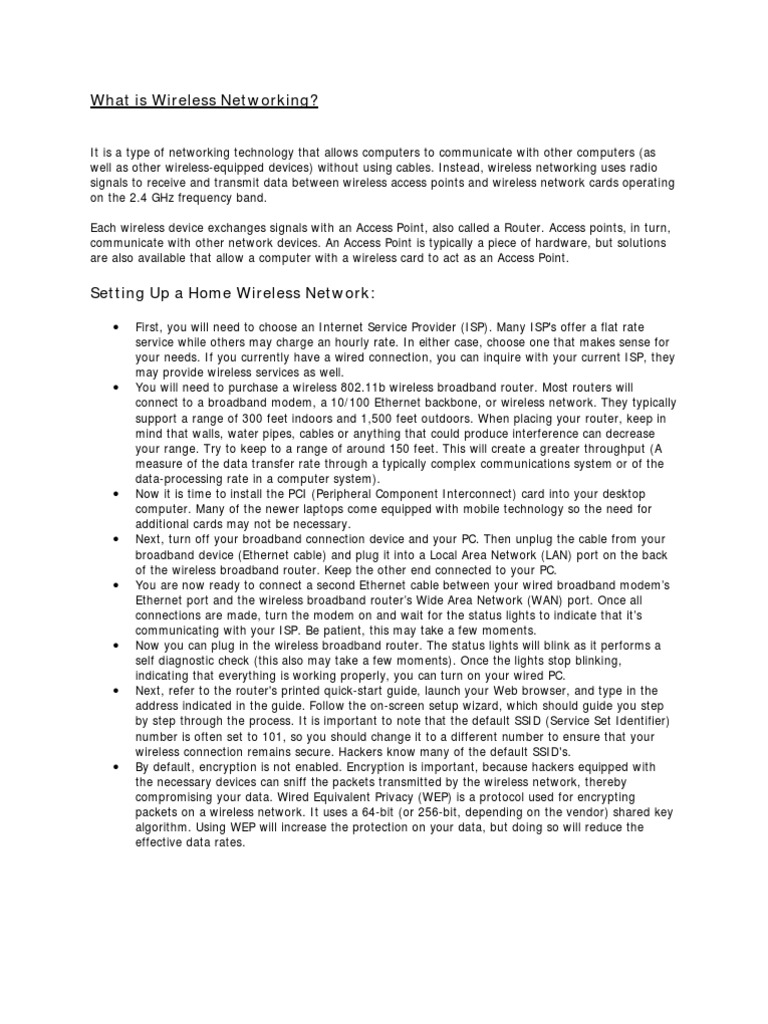 What is Wireless Networking?

It is a type of networking technology that allows computers to communicate with other computers (as well as other wireless-equipped devices) without using cables. Instead, wireless networking uses radio signals to receive and transmit data between wireless access points and wireless network cards operating on the 2.4 GHz frequency band.

Each wireless device exchanges signals with an Access Point, also called a Router. Access points, in turn, communicate with other network devices. An Access Point is typically a piece of hardware, but solutions are also available that allow a computer with a wireless card to act as an Access Point.

Setting Up a Home Wireless Network:

• First, you will need to choose an Internet Service Provider (ISP). Many ISP's offer a flat rate service while others may charge an hourly rate. In either case, choose one that makes sense for your needs. If you currently have a wired connection, you can inquire with your current ISP, they may provide wireless services as well.
• You will need to purchase a wireless 802.11b wireless broadband router. Most routers will connect to a broadband modem, a 10/100 Ethernet backbone, or wireless network. They typically support a range of 300 feet indoors and 1,500 feet outdoors. When placing your router, keep in mind that walls, water pipes, cables or anything that could produce interference can decrease your range. Try to keep to a range of around 150 feet. This will create a greater throughput (A measure of the data transfer rate through a typically complex communications system or of the data-processing rate in a computer system).
• Now it is time to install the PCI (Peripheral Component Interconnect) card into your desktop computer. Many of the newer laptops come equipped with mobile technology so the need for additional cards may not be necessary.
• Next, turn off your broadband connection device and your PC. Then unplug the cable from your broadband device (Ethernet cable) and plug it into a Local Area Network (LAN) port on the back of the wireless broadband router. Keep the other end connected to your PC.
• You are now ready to connect a second Ethernet cable between your wired broadband modem's Ethernet port and the wireless broadband router's Wide Area Network (WAN) port. Once all connections are made, turn the modem on and wait for the status lights to indicate that it's communicating with your ISP. Be patient, this may take a few moments.
• Now you can plug in the wireless broadband router. The status lights will blink as it performs a self diagnostic check (this also may take a few moments). Once the lights stop blinking, indicating that everything is working properly, you can turn on your wired PC.
• Next, refer to the router's printed quick-start guide, launch your Web browser, and type in the address indicated in the guide. Follow the on-screen setup wizard, which should guide you step by step through the process. It is important to note that the default SSID (Service Set Identifier) number is often set to 101, so you should change it to a different number to ensure that your wireless connection remains secure. Hackers know many of the default SSID's.
• By default, encryption is not enabled. Encryption is important, because hackers equipped with the necessary devices can sniff the packets transmitted by the wireless network, thereby compromising your data. Wired Equivalent Privacy (WEP) is a protocol used for encrypting packets on a wireless network. It uses a 64-bit (or 256-bit, depending on the vendor) shared key algorithm. Using WEP will increase the protection on your data, but doing so will reduce the effective data rates.